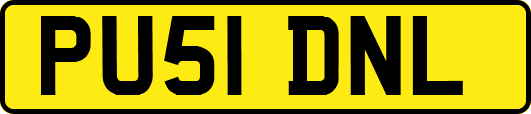 PU51 DNL